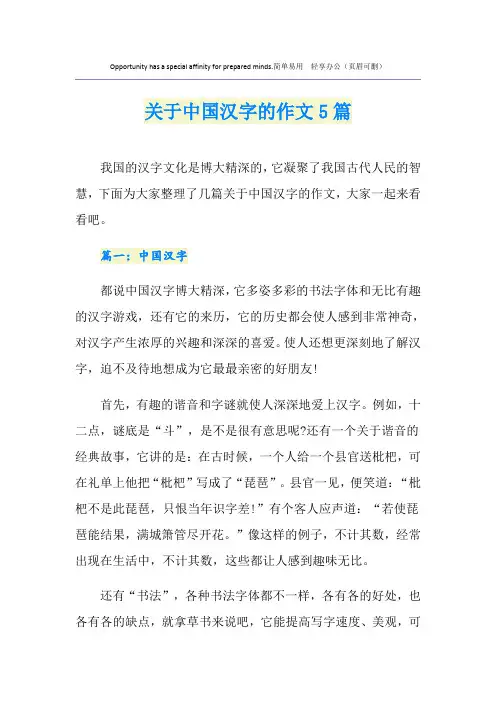 Opportunity has a special affinity for prepared minds.简单易用 轻享办公（页眉可删）

关于中国汉字的作文5篇

我国的汉字文化是博大精深的，它凝聚了我国古代人民的智慧，下面为大家整理了几篇关于中国汉字的作文，大家一起来看看吧。

篇一：中国汉字

都说中国汉字博大精深，它多姿多彩的书法字体和无比有趣的汉字游戏，还有它的来历，它的历史都会使人感到非常神奇，对汉字产生浓厚的兴趣和深深的喜爱。使人还想更深刻地了解汉字，迫不及待地想成为它最最亲密的好朋友！

首先，有趣的谐音和字谜就使人深深地爱上汉字。例如，十二点，谜底是“斗”，是不是很有意思呢?还有一个关于谐音的经典故事，它讲的是：在古时候，一个人给一个县官送枇杷，可在礼单上他把“枇杷”写成了“琵琶”。县官一见，便笑道：“枇杷不是此琵琶，只恨当年识字差！”有个客人应声道：“若使琵琶能结果，满城箫管尽开花。”像这样的例子，不计其数，经常出现在生活中，不计其数，这些都让人感到趣味无比。

还有“书法”，各种书法字体都不一样，各有各的好处，也各有各的缺点，就拿草书来说吧，它能提高写字速度、美观，可